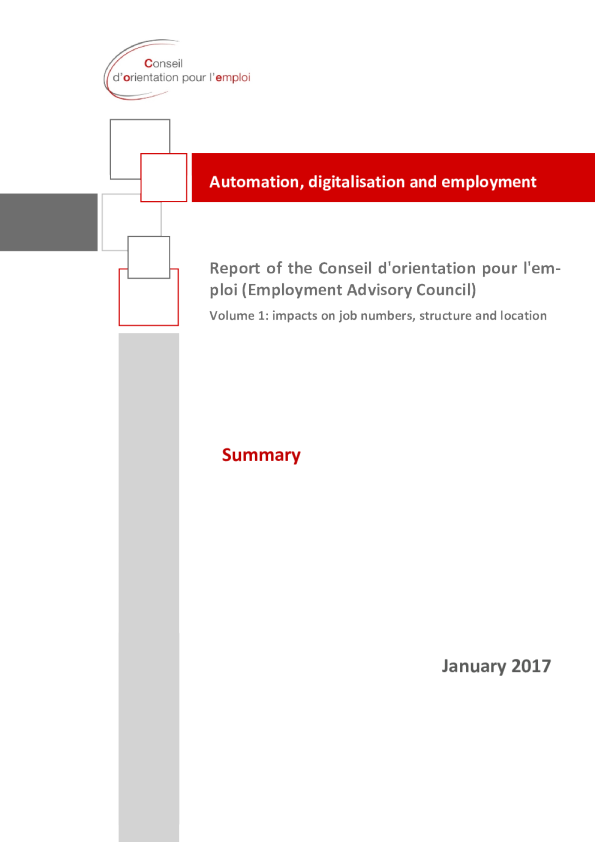 Conseil
d'orientation pour l'emploi

Automation, digitalisation and employment

Report of the Conseil d'orientation pour l'emploi (Employment Advisory Council)

Volume 1: impacts on job numbers, structure and location

Summary

January 2017